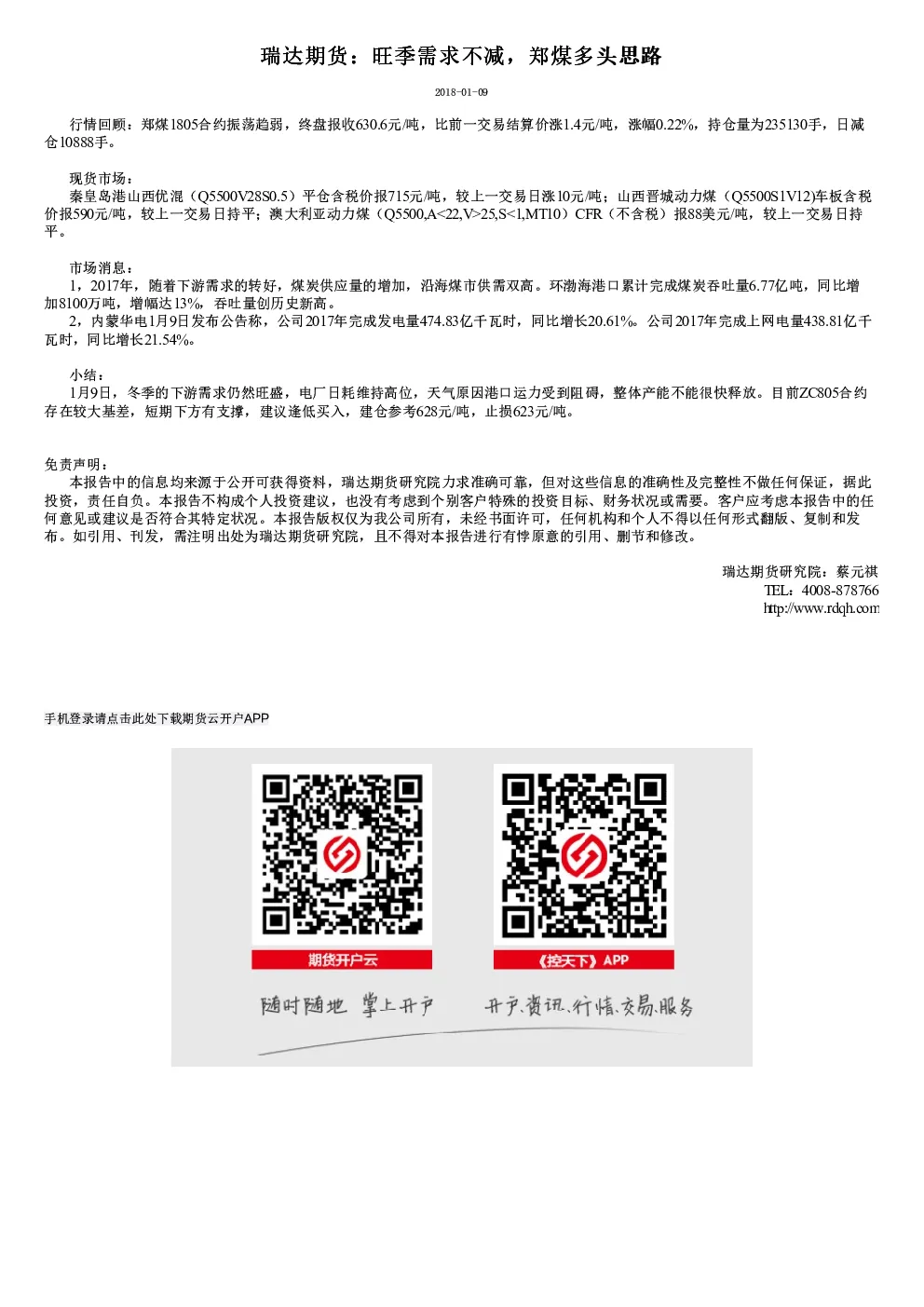 瑞达期货：旺季需求不减，郑煤多头思路

2018-01-09

行情回顾：郑煤1805合约振荡趋弱，终盘报收630.6元/吨，比前一交易结算价涨1.4元/吨，涨幅0.22%，持仓量为235130手，日减仓10888手。

现货市场：
秦皇岛港山西优混（Q5500V28S0.5）平仓含税价报715元/吨，较上一交易日涨10元/吨；山西晋城动力煤（Q5500S1V12)车板含税价报590元/吨，较上一交易日持平；澳大利亚动力煤（Q5500,A<22,V>25,S<1,MT10）CFR（不含税）报88美元/吨，较上一交易日持平。

市场消息：
1，2017年，随着下游需求的转好，煤炭供应量的增加，沿海煤市供需双高。环渤海港口累计完成煤炭吞吐量6.77亿吨，同比增加8100万吨，增幅达13%，吞吐量创历史新高。
2，内蒙华电1月9日发布公告称，公司2017年完成发电量474.83亿千瓦时，同比增长20.61%。公司2017年完成上网电量438.81亿千瓦时，同比增长21.54%。

小结：
1月9日，冬季的下游需求仍然旺盛，电厂日耗维持高位，天气原因港口运力受到阻碍，整体产能不能很快释放。目前ZC805合约存在较大基差，短期下方有支撑，建议逢低买入，建仓参考628元/吨，止损623元/吨。

免责声明：
本报告中的信息均来源于公开可获得资料，瑞达期货研究院力求准确可靠，但对这些信息的准确性及完整性不做任何保证，据此投资，责任自负。本报告不构成个人投资建议，也没有考虑到个别客户特殊的投资目标、财务状况或需要。客户应考虑本报告中的任何意见或建议是否符合其特定状况。本报告版权仅为我公司所有，未经书面许可，任何机构和个人不得以任何形式翻版、复制和发布。如引用、刊发，需注明出处为瑞达期货研究院，且不得对本报告进行有悖原意的引用、删节和修改。

瑞达期货研究院：蔡元祺
TEL：4008-878766
http://www.rdqh.com

手机登录请点击此处下载期货云开户APP

期货开户云
《控天下》APP
随时随地 掌上开户
开户、资讯、行情、交易、服务